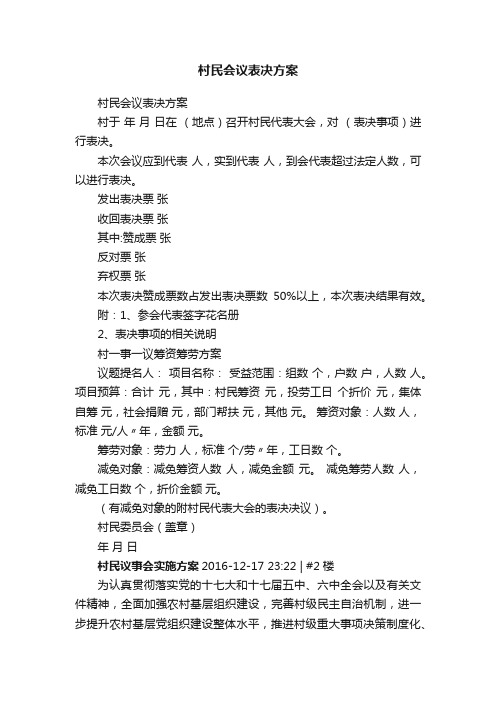 村民会议表决方案

村民会议表决方案

村于 年 月 日在 （地点）召开村民代表大会，对 （表决事项）进行表决。

本次会议应到代表 人，实到代表 人，到会代表超过法定人数，可以进行表决。

发出表决票 张

收回表决票 张

其中:赞成票 张

反对票 张

弃权票 张

本次表决赞成票数占发出表决票数 50%以上，本次表决结果有效。

附：1、参会代表签字花名册

2、表决事项的相关说明

村一事一议筹资筹劳方案

议题提名人： 项目名称： 受益范围：组数 个，户数 户，人数 人。项目预算：合计 元，其中：村民筹资 元，投劳工日 个折价 元，集体自筹 元，社会捐赠 元，部门帮扶 元，其他 元。 筹资对象：人数 人，标准 元/人〃年，金额 元。

筹劳对象：劳力 人，标准 个/劳〃年，工日数 个。

减免对象：减免筹资人数 人，减免金额 元。 减免筹劳人数 人，减免工日数 个，折价金额 元。

（有减免对象的附村民代表大会的表决决议）。

村民委员会（盖章）

年 月 日

村民议事会实施方案 2016-12-17 23:22 | #2 楼

为认真贯彻落实党的十七大和十七届五中、六中全会以及有关文件精神，全面加强农村基层组织建设，完善村级民主自治机制，进一步提升农村基层党组织建设整体水平，推进村级重大事项决策制度化、